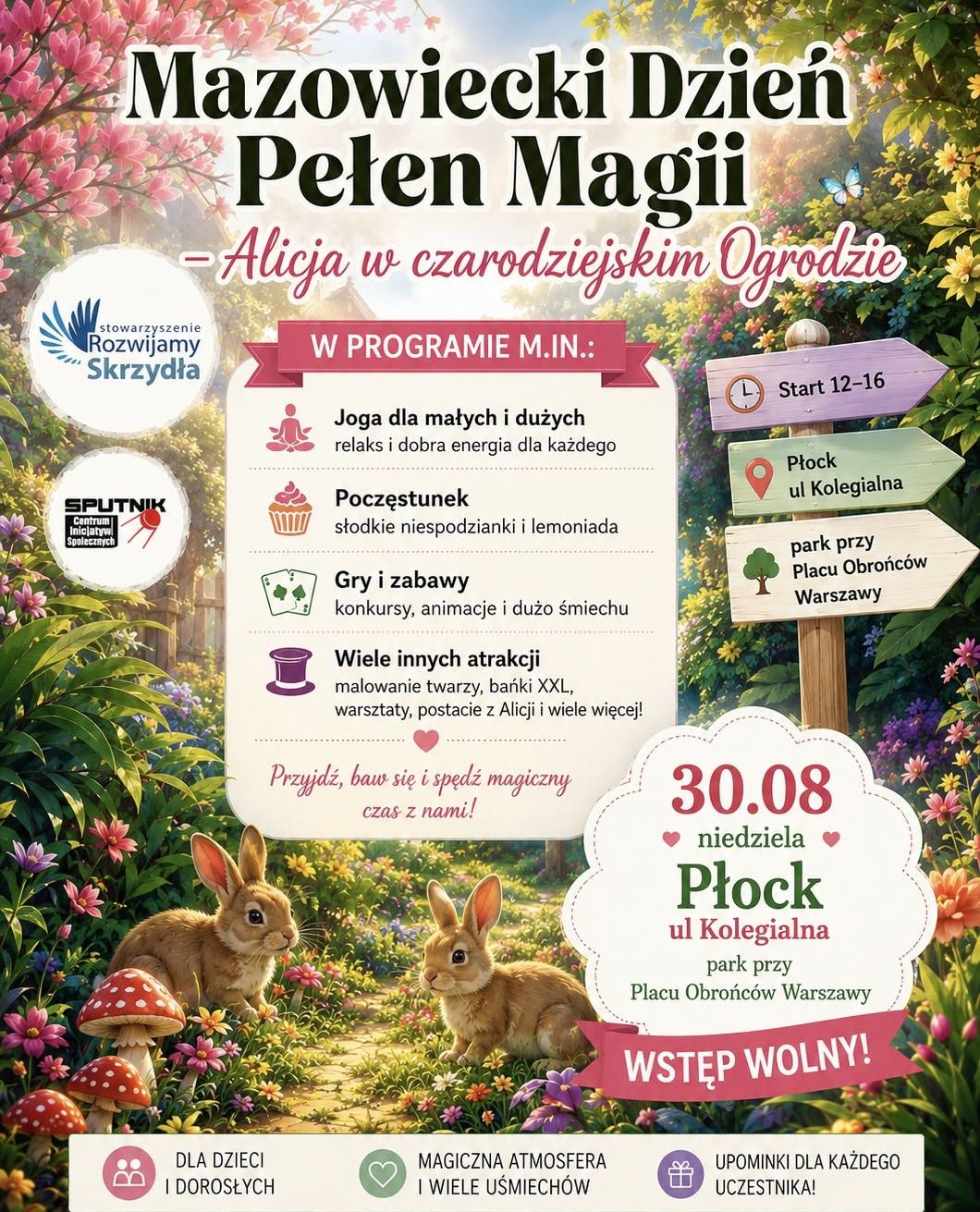 Mazowiecki Dzień Pełen Magii
– Alicja w czarodziejskim Ogrodzie

stowarzyszenie Rozwijamy Skrzydła

SPUTNIK Centrum Inicjatyw Społecznych

W PROGRAMIE M.IN.:

Joga dla małych i dużych
relaks i dobra energia dla każdego

Poczęstunek
słodkie niespodzianki i lemoniada

Gry i zabawy
konkursy, animacje i dużo śmiechu

Wiele innych atrakcji
malowanie twarzy, bańki XXL, warsztaty, postacie z Alicji i wiele więcej!

Przyjdź, baw się i spędź magiczny czas z nami!

Start 12–16

Płock
ul Kolegialna

park przy Placu Obrońców Warszawy

30.08
niedziela
Płock
ul Kolegialna
park przy
Placu Obrońców Warszawy

WSTĘP WOLNY!

DLA DZIECI I DOROSŁYCH

MAGICZNA ATMOSFERA I WIELE UŚMIECHÓW

UPOMINKI DLA KAŻDEGO UCZESTNIKA!